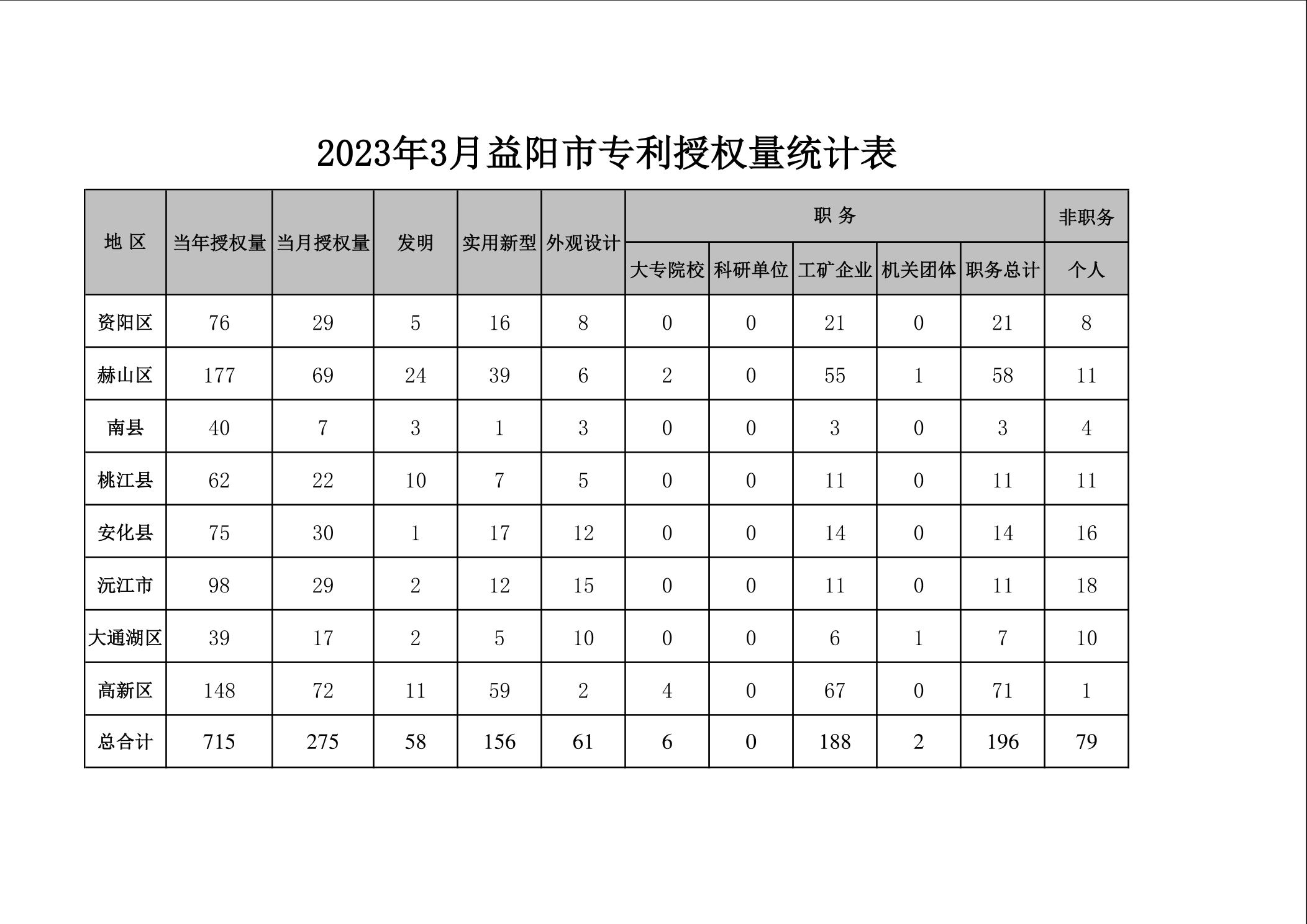 2023年3月益阳市专利授权量统计表

| 地 区 | 当年授权量 | 当月授权量 | 发明 | 实用新型 | 外观设计 | 职 务 | | | | | 非职务 |
|---|---|---|---|---|---|---|---|---|---|---|---|
| | | | | | | 大专院校 | 科研单位 | 工矿企业 | 机关团体 | 职务总计 | 个人 |
| 资阳区 | 76 | 29 | 5 | 16 | 8 | 0 | 0 | 21 | 0 | 21 | 8 |
| 赫山区 | 177 | 69 | 24 | 39 | 6 | 2 | 0 | 55 | 1 | 58 | 11 |
| 南县 | 40 | 7 | 3 | 1 | 3 | 0 | 0 | 3 | 0 | 3 | 4 |
| 桃江县 | 62 | 22 | 10 | 7 | 5 | 0 | 0 | 11 | 0 | 11 | 11 |
| 安化县 | 75 | 30 | 1 | 17 | 12 | 0 | 0 | 14 | 0 | 14 | 16 |
| 沅江市 | 98 | 29 | 2 | 12 | 15 | 0 | 0 | 11 | 0 | 11 | 18 |
| 大通湖区 | 39 | 17 | 2 | 5 | 10 | 0 | 0 | 6 | 1 | 7 | 10 |
| 高新区 | 148 | 72 | 11 | 59 | 2 | 4 | 0 | 67 | 0 | 71 | 1 |
| 总合计 | 715 | 275 | 58 | 156 | 61 | 6 | 0 | 188 | 2 | 196 | 79 |